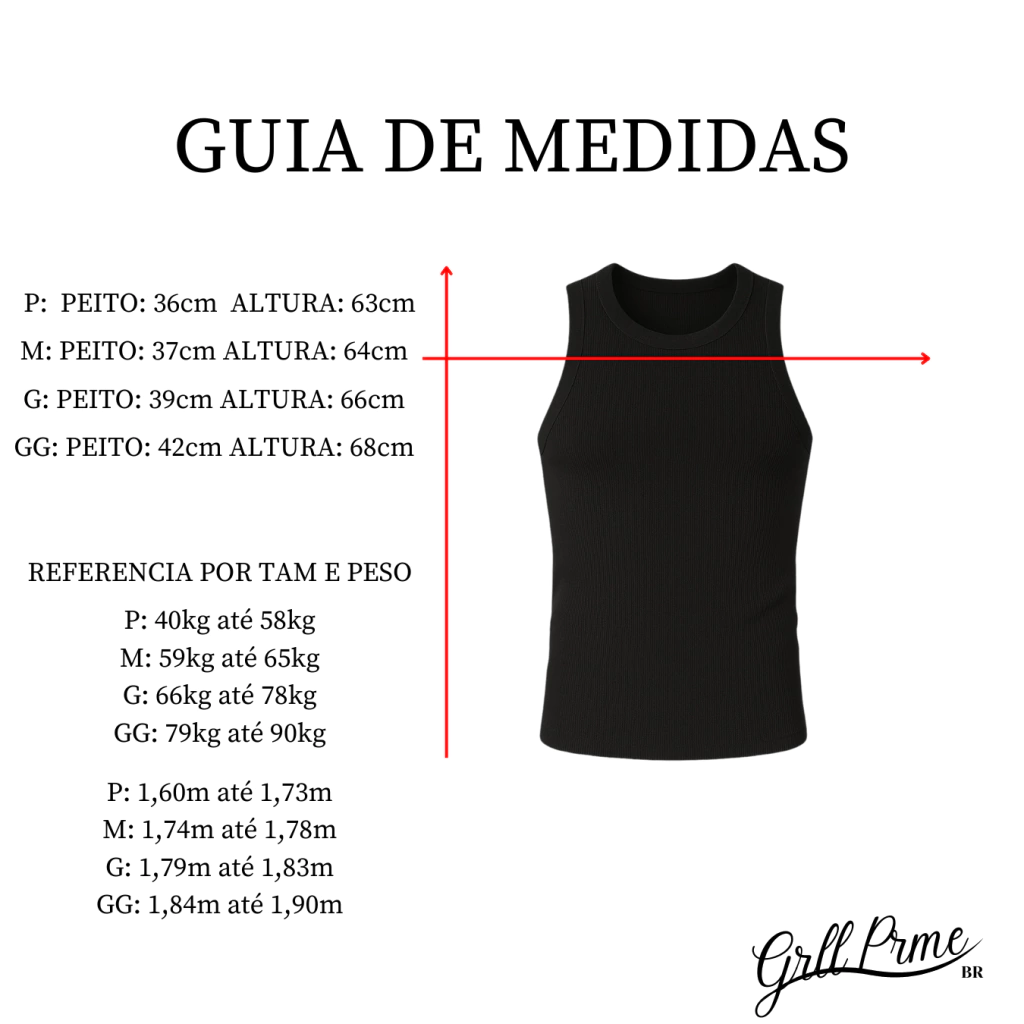 GUIA DE MEDIDAS

P: PEITO: 36cm ALTURA: 63cm
M: PEITO: 37cm ALTURA: 64cm
G: PEITO: 39cm ALTURA: 66cm
GG: PEITO: 42cm ALTURA: 68cm

REFERENCIA POR TAM E PESO
P: 40kg até 58kg
M: 59kg até 65kg
G: 66kg até 78kg
GG: 79kg até 90kg

P: 1,60m até 1,73m
M: 1,74m até 1,78m
G: 1,79m até 1,83m
GG: 1,84m até 1,90m

Grll Prme
BR